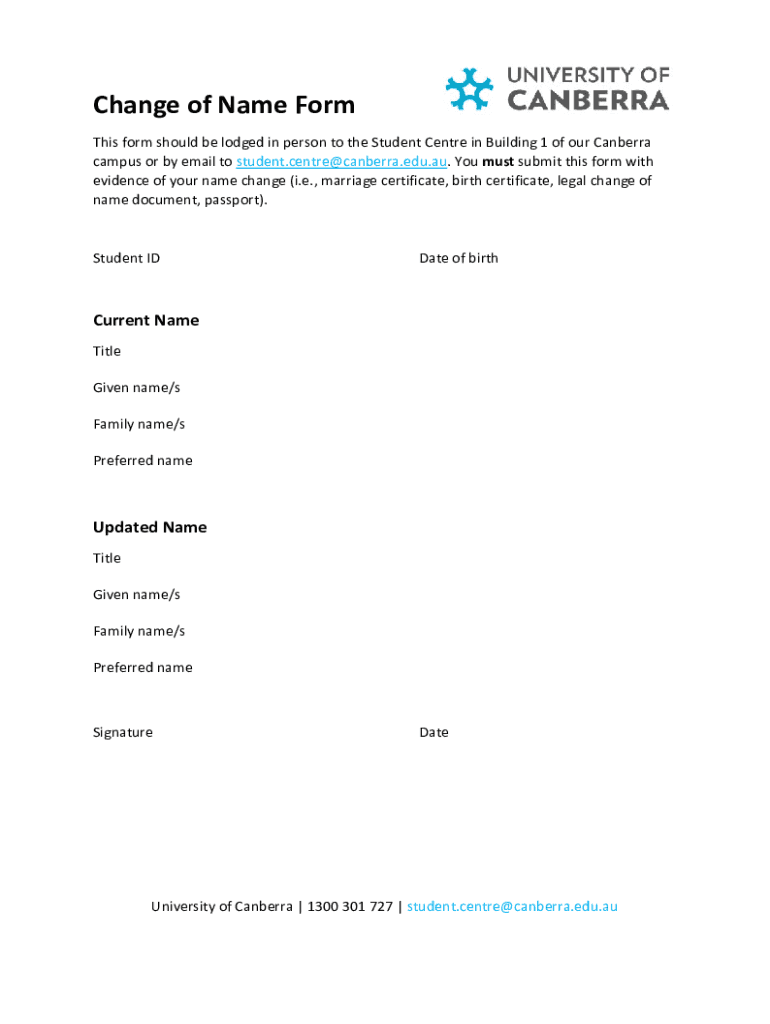 UNIVERSITY OF CANBERRA

Change of Name Form

This form should be lodged in person to the Student Centre in Building 1 of our Canberra campus or by email to student.centre@canberra.edu.au. You must submit this form with evidence of your name change (i.e., marriage certificate, birth certificate, legal change of name document, passport).

Student ID

Date of birth

Current Name

Title

Given name/s

Family name/s

Preferred name

Updated Name

Title

Given name/s

Family name/s

Preferred name

Signature

Date

University of Canberra | 1300 301 727 | student.centre@canberra.edu.au